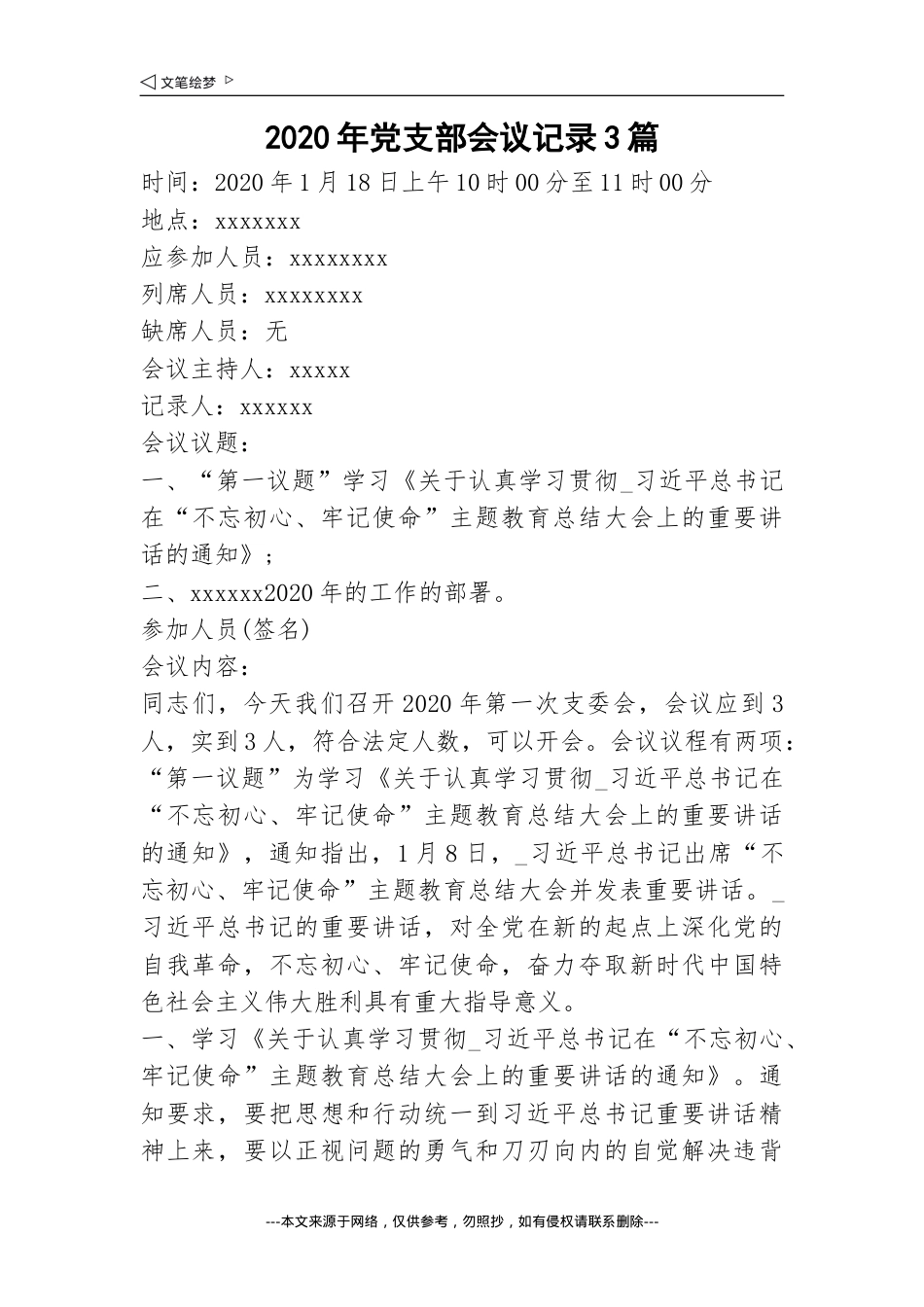 ◁ 文笔绘梦 ▷

2020年党支部会议记录3篇

时间：2020年1月18日上午10时00分至11时00分

地点：xxxxxxx

应参加人员：xxxxxxxx

列席人员：xxxxxxxx

缺席人员：无

会议主持人：xxxxx

记录人：xxxxxx

会议议题：

一、“第一议题”学习《关于认真学习贯彻_习近平总书记在“不忘初心、牢记使命”主题教育总结大会上的重要讲话的通知》；

二、xxxxxx2020年的工作的部署。

参加人员(签名)

会议内容：

同志们，今天我们召开2020年第一次支委会，会议应到3人，实到3人，符合法定人数，可以开会。会议议程有两项：“第一议题”为学习《关于认真学习贯彻_习近平总书记在“不忘初心、牢记使命”主题教育总结大会上的重要讲话的通知》，通知指出，1月8日，_习近平总书记出席“不忘初心、牢记使命”主题教育总结大会并发表重要讲话。_习近平总书记的重要讲话，对全党在新的起点上深化党的自我革命，不忘初心、牢记使命，奋力夺取新时代中国特色社会主义伟大胜利具有重大指导意义。

一、学习《关于认真学习贯彻_习近平总书记在“不忘初心、牢记使命”主题教育总结大会上的重要讲话的通知》。通知要求，要把思想和行动统一到习近平总书记重要讲话精神上来，要以正视问题的勇气和刀刃向内的自觉解决违背

---本文来源于网络，仅供参考，勿照抄，如有侵权请联系删除---